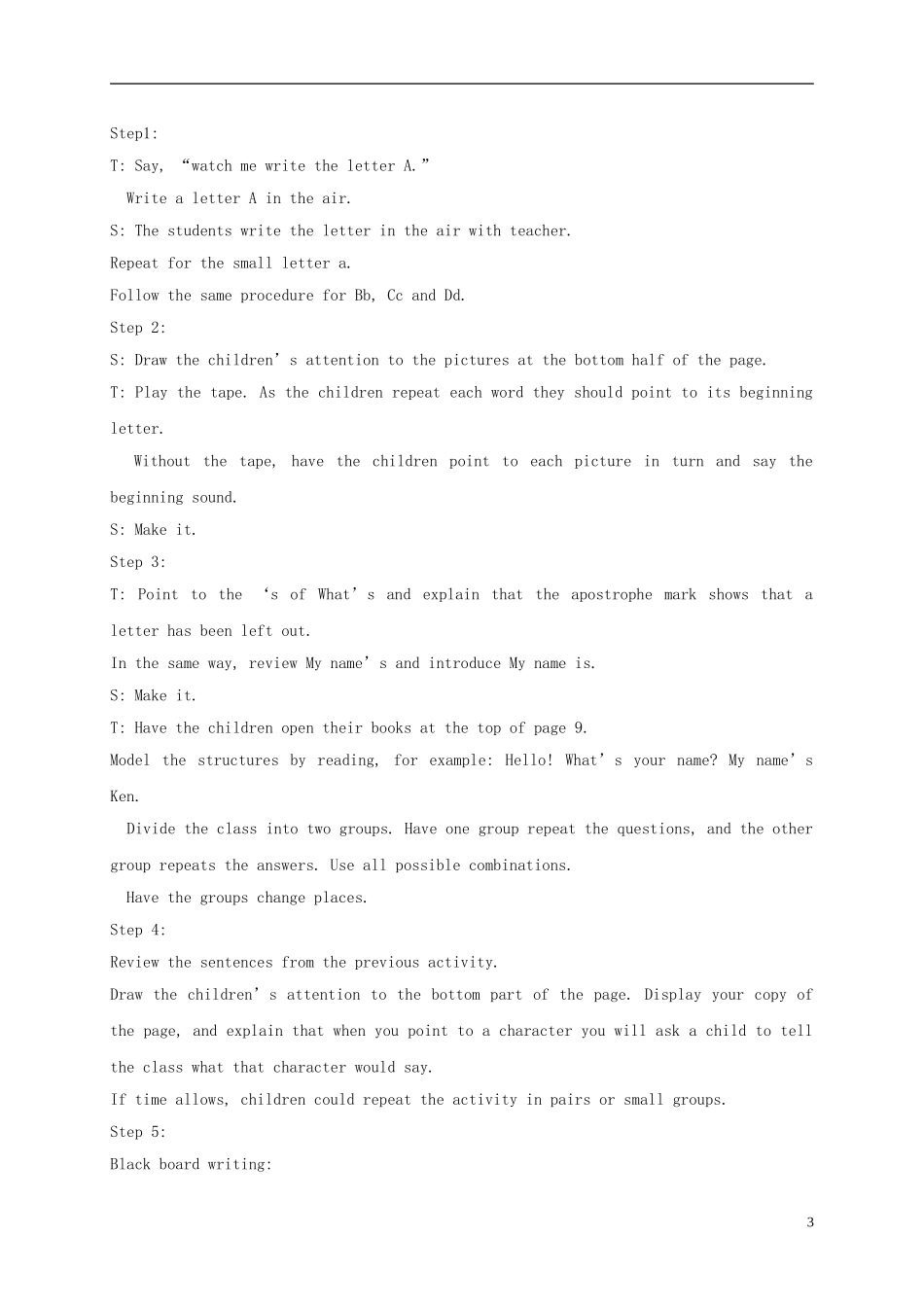 Step1:

T: Say, “watch me write the letter A.”

Write a letter A in the air.

S: The students write the letter in the air with teacher.

Repeat for the small letter a.

Follow the same procedure for Bb, Cc and Dd.

Step 2:

S: Draw the children’s attention to the pictures at the bottom half of the page.

T: Play the tape. As the children repeat each word they should point to its beginning letter.

Without the tape, have the children point to each picture in turn and say the beginning sound.

S: Make it.

Step 3:

T: Point to the ‘s of What’s and explain that the apostrophe mark shows that a letter has been left out.

In the same way, review My name’s and introduce My name is.

S: Make it.

T: Have the children open their books at the top of page 9.

Model the structures by reading, for example: Hello! What’s your name? My name’s Ken.

Divide the class into two groups. Have one group repeat the questions, and the other group repeats the answers. Use all possible combinations.

Have the groups change places.

Step 4:

Review the sentences from the previous activity.

Draw the children’s attention to the bottom part of the page. Display your copy of the page, and explain that when you point to a character you will ask a child to tell the class what that character would say.

If time allows, children could repeat the activity in pairs or small groups.

Step 5:

Black board writing:

3